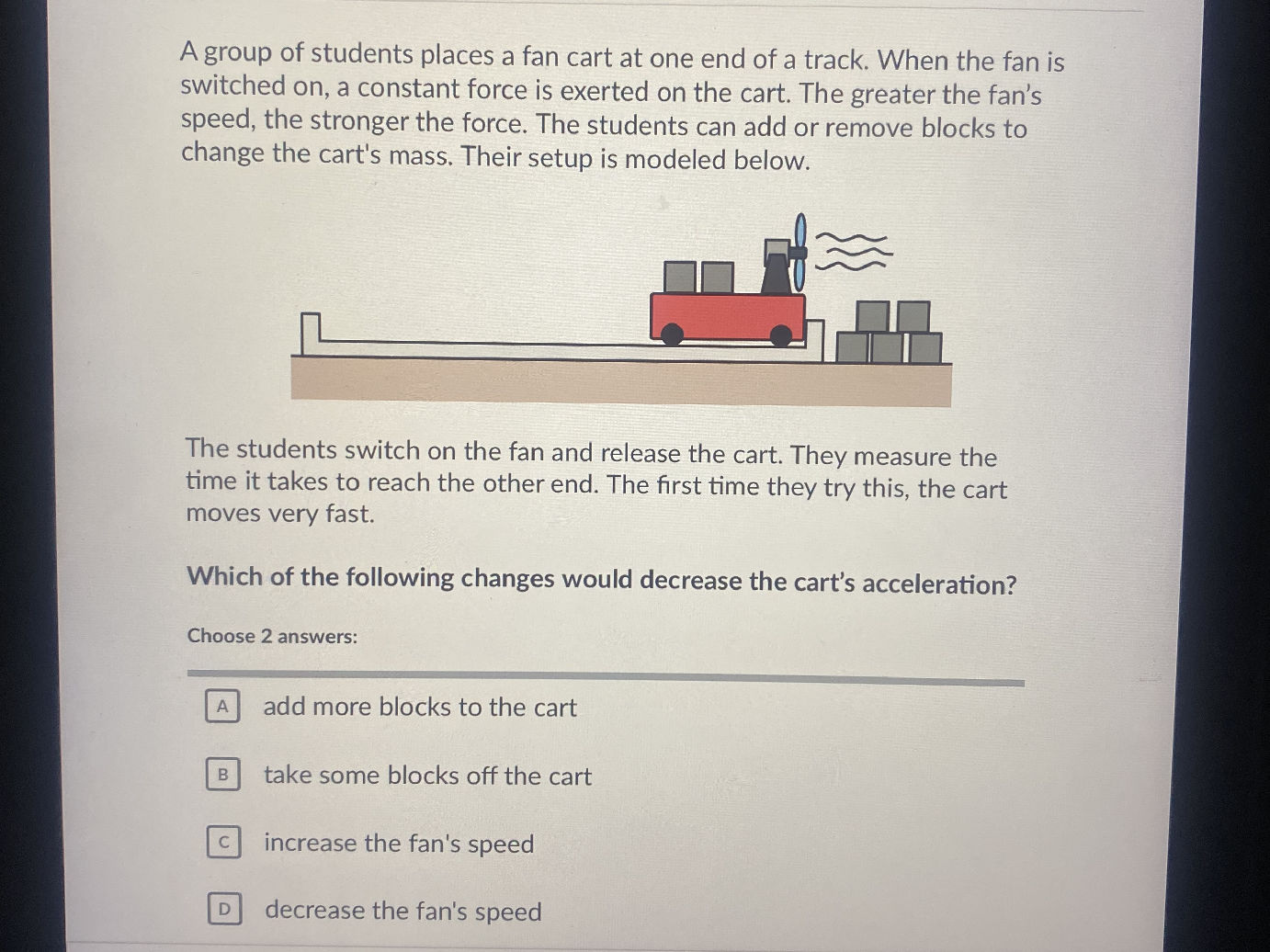 A group of students places a fan cart at one end of a track. When the fan is switched on, a constant force is exerted on the cart. The greater the fan's speed, the stronger the force. The students can add or remove blocks to change the cart's mass. Their setup is modeled below.

The students switch on the fan and release the cart. They measure the time it takes to reach the other end. The first time they try this, the cart moves very fast.

Which of the following changes would decrease the cart's acceleration?

Choose 2 answers:

A add more blocks to the cart

B take some blocks off the cart

C increase the fan's speed

D decrease the fan's speed